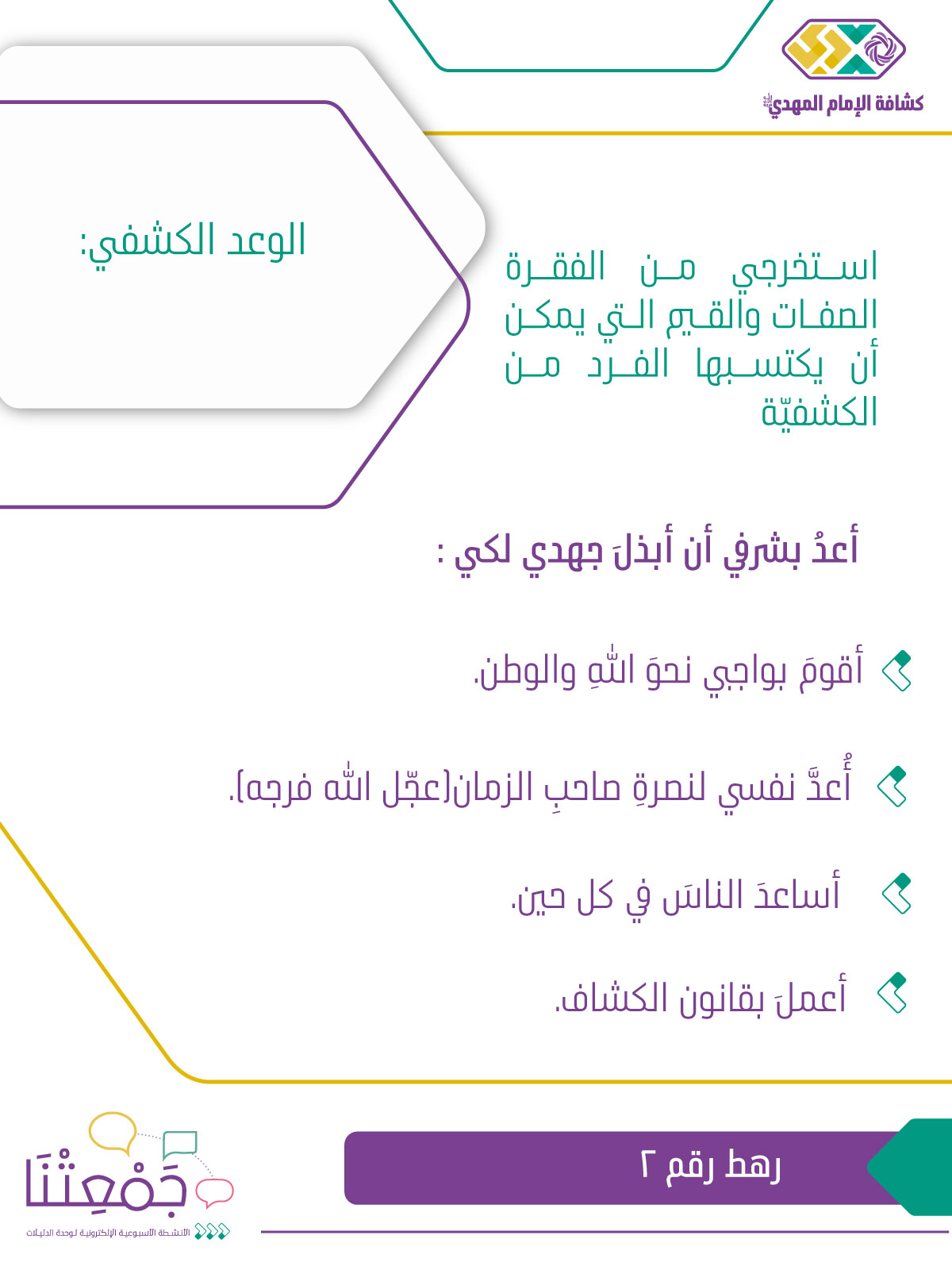 كشافة الإمام المهدي

الوعد الكشفي:

استخرجي من الفقرة الصفات والقيم التي يمكن أن يكتسبها الفرد من الكشفيّة

أعدُ بشرفي أن أبذلَ جهدي لكي :

أقومَ بواجبي نحوَ اللهِ والوطن.

أُعدَّ نفسي لنصرةِ صاحبِ الزمان(عجّل الله فرجه).

أساعدَ الناسَ في كل حين.

أعملَ بقانون الكشاف.

رهط رقم ٢

جَمْعِتْنَا

الأنشطة الأسبوعية الإلكترونية لوحدة الدليلات